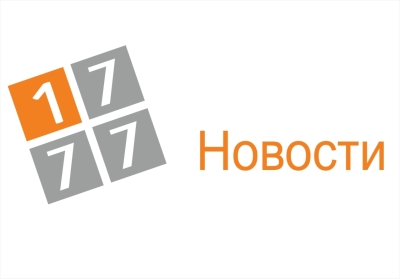 1 7
7 7

Новости